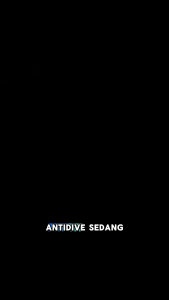 ANTIDIVE SEDANG